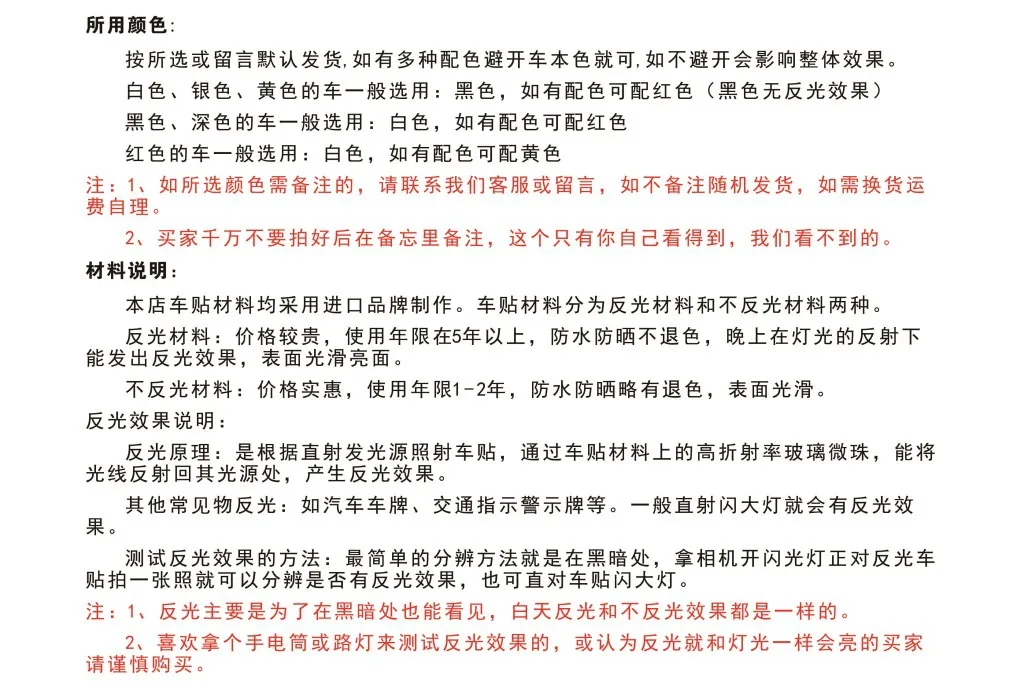 所用颜色：

按所选或留言默认发货,如有多种配色避开车本色就可,如不避开会影响整体效果。

白色、银色、黄色的车一般选用：黑色，如有配色可配红色（黑色无反光效果）

黑色、深色的车一般选用：白色，如有配色可配红色

红色的车一般选用：白色，如有配色可配黄色

注：1、如所选颜色需备注的，请联系我们客服或留言，如不备注随机发货，如需换货运费自理。

2、买家千万不要拍好后在备忘里备注，这个只有你自己看得到，我们看不到的。

材料说明：

本店车贴材料均采用进口品牌制作。车贴材料分为反光材料和不反光材料两种。

反光材料：价格较贵，使用年限在5年以上，防水防晒不退色，晚上在灯光的反射下能发出反光效果，表面光滑亮面。

不反光材料：价格实惠，使用年限1-2年，防水防晒略有退色，表面光滑。

反光效果说明：

反光原理：是根据直射发光源照射车贴，通过车贴材料上的高折射率玻璃微珠，能将光线反射回其光源处，产生反光效果。

其他常见物反光：如汽车车牌、交通指示警示牌等。一般直射闪大灯就会有反光效果。

测试反光效果的方法：最简单的分辨方法就是在黑暗处，拿相机开闪光灯正对反光车贴拍一张照就可以分辨是否有反光效果，也可直对车贴闪大灯。

注：1、反光主要是为了在黑暗处也能看见，白天反光和不反光效果都是一样的。

2、喜欢拿个手电筒或路灯来测试反光效果的，或认为反光就和灯光一样会亮的买家请谨慎购买。